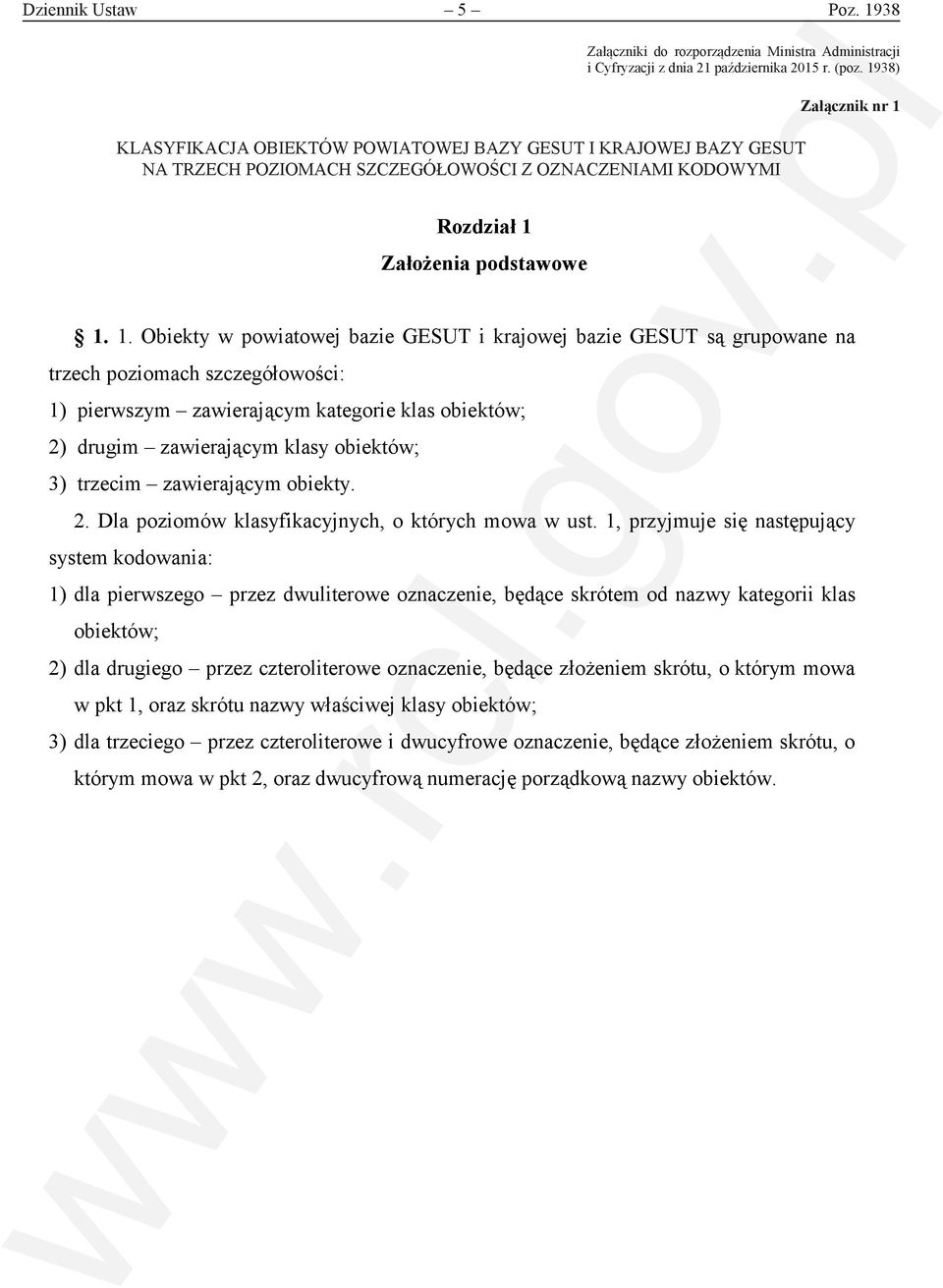 Dziennik Ustaw – 5 – Poz. 1938

Załączniki do rozporządzenia Ministra Administracji i Cyfryzacji z dnia 21 października 2015 r. (poz. 1938)

Załącznik nr 1

KLASYFIKACJA OBIEKTÓW POWIATOWEJ BAZY GESUT I KRAJOWEJ BAZY GESUT NA TRZECH POZIOMACH SZCZEGÓŁOWOŚCI Z OZNACZENIAMI KODOWYMI

Rozdział 1

Założenia podstawowe

§ 1. 1. Obiekty w powiatowej bazie GESUT i krajowej bazie GESUT są grupowane na trzech poziomach szczegółowości:

1) pierwszym – zawierającym kategorie klas obiektów;

2) drugim – zawierającym klasy obiektów;

3) trzecim – zawierającym obiekty.

2. Dla poziomów klasyfikacyjnych, o których mowa w ust. 1, przyjmuje się następujący system kodowania:

1) dla pierwszego – przez dwuliterowe oznaczenie, będące skrótem od nazwy kategorii klas obiektów;

2) dla drugiego – przez czteroliterowe oznaczenie, będące złożeniem skrótu, o którym mowa w pkt 1, oraz skrótu nazwy właściwej klasy obiektów;

3) dla trzeciego – przez czteroliterowe i dwucyfrowe oznaczenie, będące złożeniem skrótu, o którym mowa w pkt 2, oraz dwucyfrową numerację porządkową nazwy obiektów.

www.rcl.gov.pl